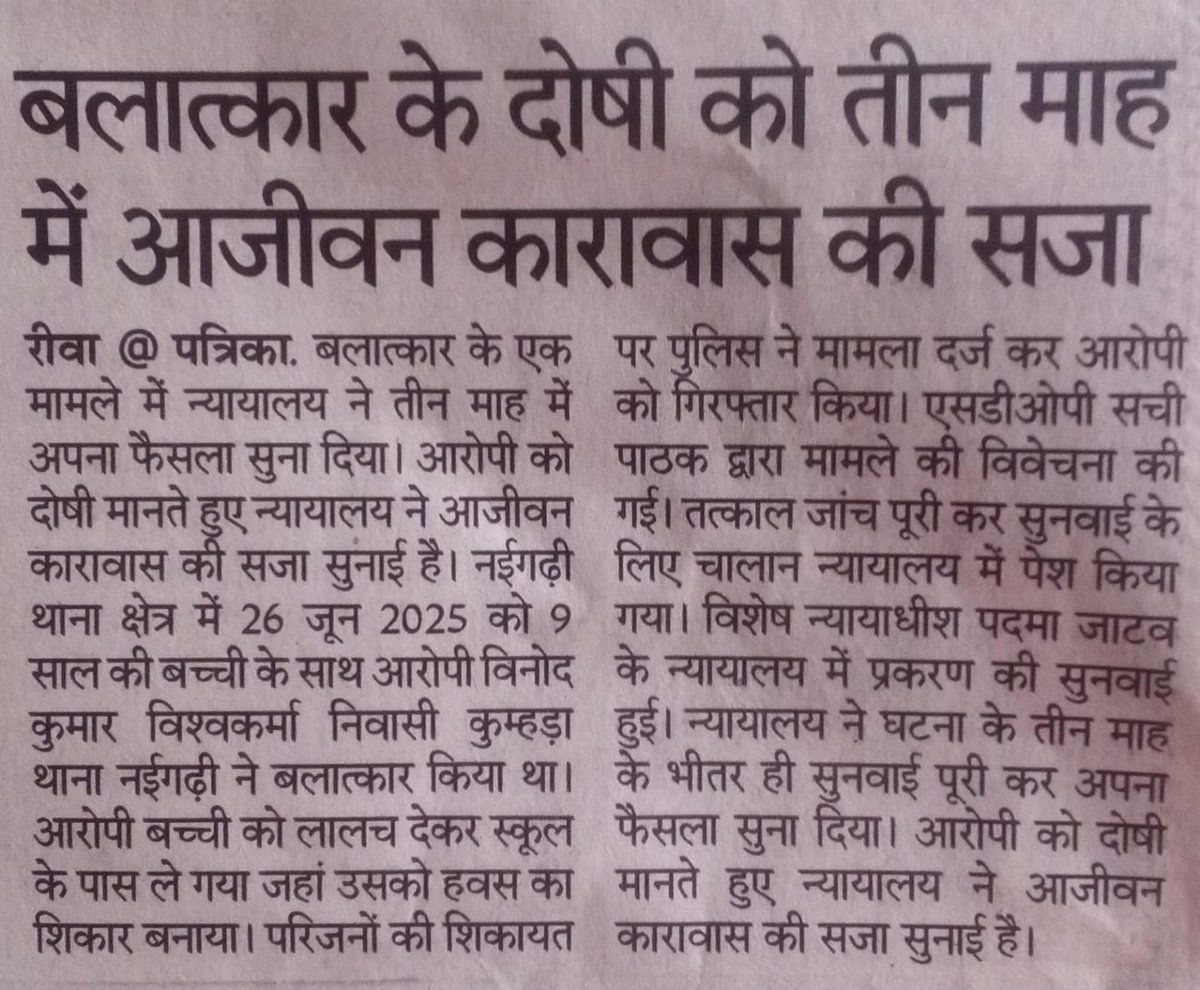 बलात्कार के दोषी को तीन माह में आजीवन कारावास की सजा

रीवा @ पत्रिका. बलात्कार के एक मामले में न्यायालय ने तीन माह में अपना फैसला सुना दिया। आरोपी को दोषी मानते हुए न्यायालय ने आजीवन कारावास की सजा सुनाई है। नईगढ़ी थाना क्षेत्र में 26 जून 2025 को 9 साल की बच्ची के साथ आरोपी विनोद कुमार विश्वकर्मा निवासी कुम्हड़ा थाना नईगढ़ी ने बलात्कार किया था। आरोपी बच्ची को लालच देकर स्कूल के पास ले गया जहां उसको हवस का शिकार बनाया। परिजनों की शिकायत पर पुलिस ने मामला दर्ज कर आरोपी को गिरफ्तार किया। एसडीओपी सची पाठक द्वारा मामले की विवेचना की गई। तत्काल जांच पूरी कर सुनवाई के लिए चालान न्यायालय में पेश किया गया। विशेष न्यायाधीश पदमा जाटव के न्यायालय में प्रकरण की सुनवाई हुई। न्यायालय ने घटना के तीन माह के भीतर ही सुनवाई पूरी कर अपना फैसला सुना दिया। आरोपी को दोषी मानते हुए न्यायालय ने आजीवन कारावास की सजा सुनाई है।